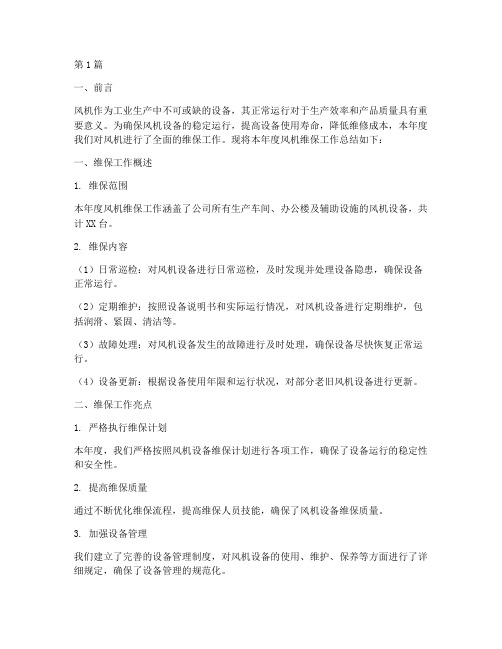 第1篇

一、前言

风机作为工业生产中不可或缺的设备，其正常运行对于生产效率和产品质量具有重要意义。为确保风机设备的稳定运行，提高设备使用寿命，降低维修成本，本年度我们对风机进行了全面的维保工作。现将本年度风机维保工作总结如下：

一、维保工作概述

1. 维保范围

本年度风机维保工作涵盖了公司所有生产车间、办公楼及辅助设施的风机设备，共计XX台。

2. 维保内容

（1）日常巡检：对风机设备进行日常巡检，及时发现并处理设备隐患，确保设备正常运行。

（2）定期维护：按照设备说明书和实际运行情况，对风机设备进行定期维护，包括润滑、紧固、清洁等。

（3）故障处理：对风机设备发生的故障进行及时处理，确保设备尽快恢复正常运行。

（4）设备更新：根据设备使用年限和运行状况，对部分老旧风机设备进行更新。

二、维保工作亮点

1. 严格执行维保计划

本年度，我们严格按照风机设备维保计划进行各项工作，确保了设备运行的稳定性和安全性。

2. 提高维保质量

通过不断优化维保流程，提高维保人员技能，确保了风机设备维保质量。

3. 加强设备管理

我们建立了完善的设备管理制度，对风机设备的使用、维护、保养等方面进行了详细规定，确保了设备管理的规范化。